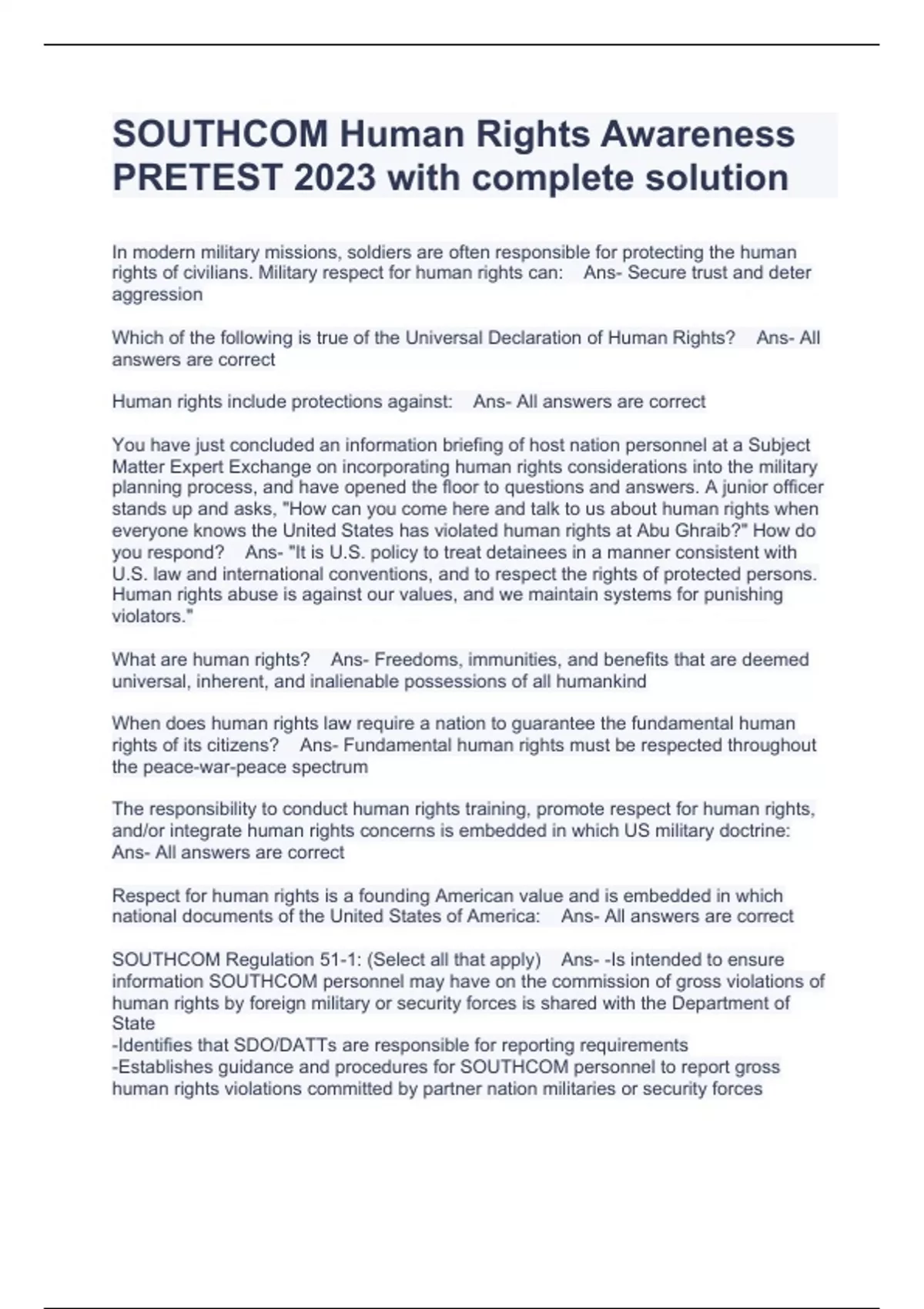 SOUTHCOM Human Rights Awareness PRETEST 2023 with complete solution

In modern military missions, soldiers are often responsible for protecting the human rights of civilians. Military respect for human rights can: Ans- Secure trust and deter aggression

Which of the following is true of the Universal Declaration of Human Rights? Ans- All answers are correct

Human rights include protections against: Ans- All answers are correct

You have just concluded an information briefing of host nation personnel at a Subject Matter Expert Exchange on incorporating human rights considerations into the military planning process, and have opened the floor to questions and answers. A junior officer stands up and asks, "How can you come here and talk to us about human rights when everyone knows the United States has violated human rights at Abu Ghraib?" How do you respond? Ans- "It is U.S. policy to treat detainees in a manner consistent with U.S. law and international conventions, and to respect the rights of protected persons. Human rights abuse is against our values, and we maintain systems for punishing violators."

What are human rights? Ans- Freedoms, immunities, and benefits that are deemed universal, inherent, and inalienable possessions of all humankind

When does human rights law require a nation to guarantee the fundamental human rights of its citizens? Ans- Fundamental human rights must be respected throughout the peace-war-peace spectrum

The responsibility to conduct human rights training, promote respect for human rights, and/or integrate human rights concerns is embedded in which US military doctrine: Ans- All answers are correct

Respect for human rights is a founding American value and is embedded in which national documents of the United States of America: Ans- All answers are correct

SOUTHCOM Regulation 51-1: (Select all that apply) Ans- -Is intended to ensure information SOUTHCOM personnel may have on the commission of gross violations of human rights by foreign military or security forces is shared with the Department of State
-Identifies that SDO/DATTs are responsible for reporting requirements
-Establishes guidance and procedures for SOUTHCOM personnel to report gross human rights violations committed by partner nation militaries or security forces